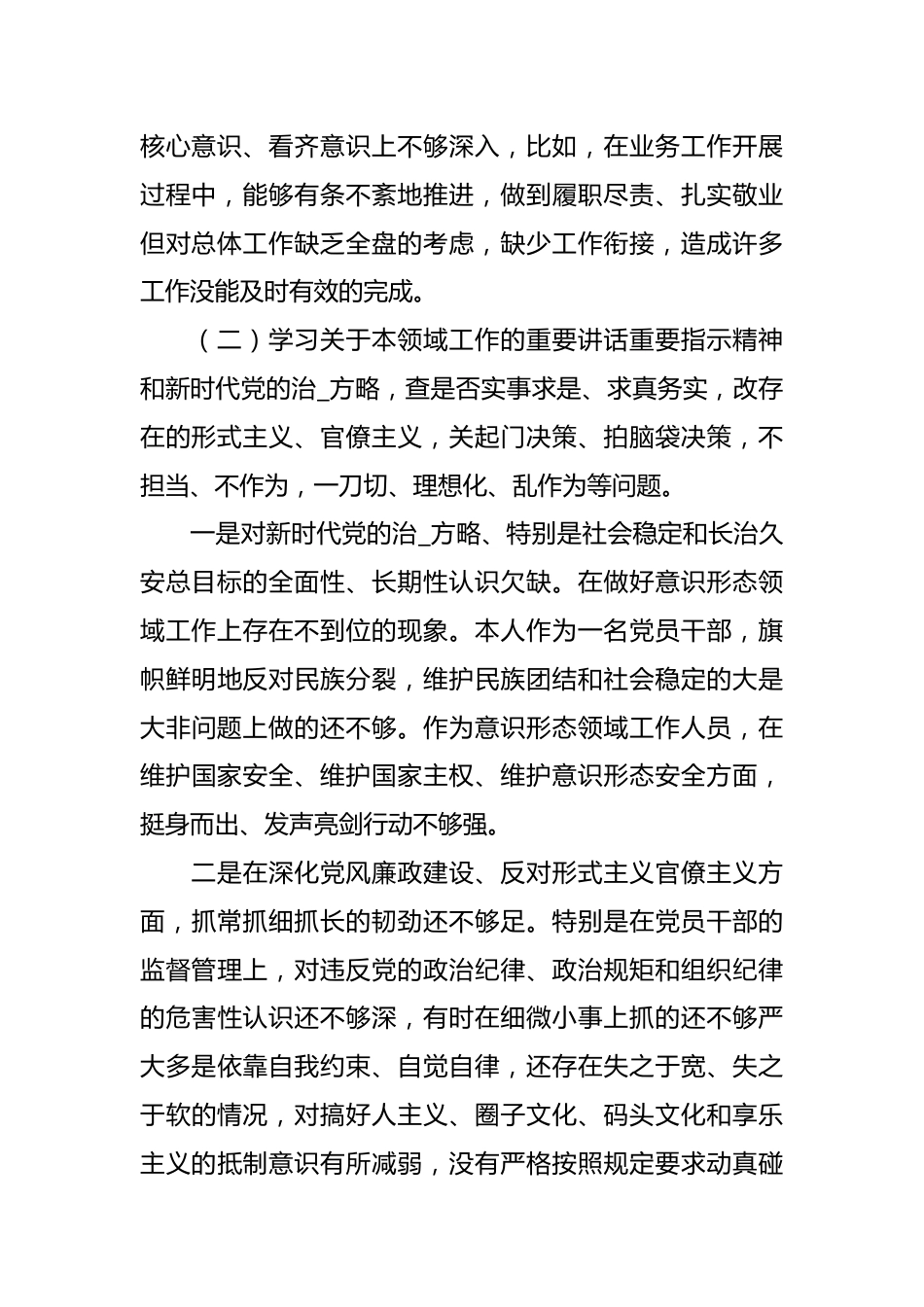 核心意识、看齐意识上不够深入，比如，在业务工作开展过程中，能够有条不紊地推进，做到履职尽责、扎实敬业但对总体工作缺乏全盘的考虑，缺少工作衔接，造成许多工作没能及时有效的完成。

（二）学习关于本领域工作的重要讲话重要指示精神和新时代党的治_方略，查是否实事求是、求真务实，改存在的形式主义、官僚主义，关起门决策、拍脑袋决策，不担当、不作为，一刀切、理想化、乱作为等问题。

一是对新时代党的治_方略、特别是社会稳定和长治久安总目标的全面性、长期性认识欠缺。在做好意识形态领域工作上存在不到位的现象。本人作为一名党员干部，旗帜鲜明地反对民族分裂，维护民族团结和社会稳定的大是大非问题上做的还不够。作为意识形态领域工作人员，在维护国家安全、维护国家主权、维护意识形态安全方面，挺身而出、发声亮剑行动不够强。

二是在深化党风廉政建设、反对形式主义官僚主义方面，抓常抓细抓长的韧劲还不够足。特别是在党员干部的监督管理上，对违反党的政治纪律、政治规矩和组织纪律的危害性认识还不够深，有时在细微小事上抓的还不够严大多是依靠自我约束、自觉自律，还存在失之于宽、失之于软的情况，对搞好人主义、圈子文化、码头文化和享乐主义的抵制意识有所减弱，没有严格按照规定要求动真碰